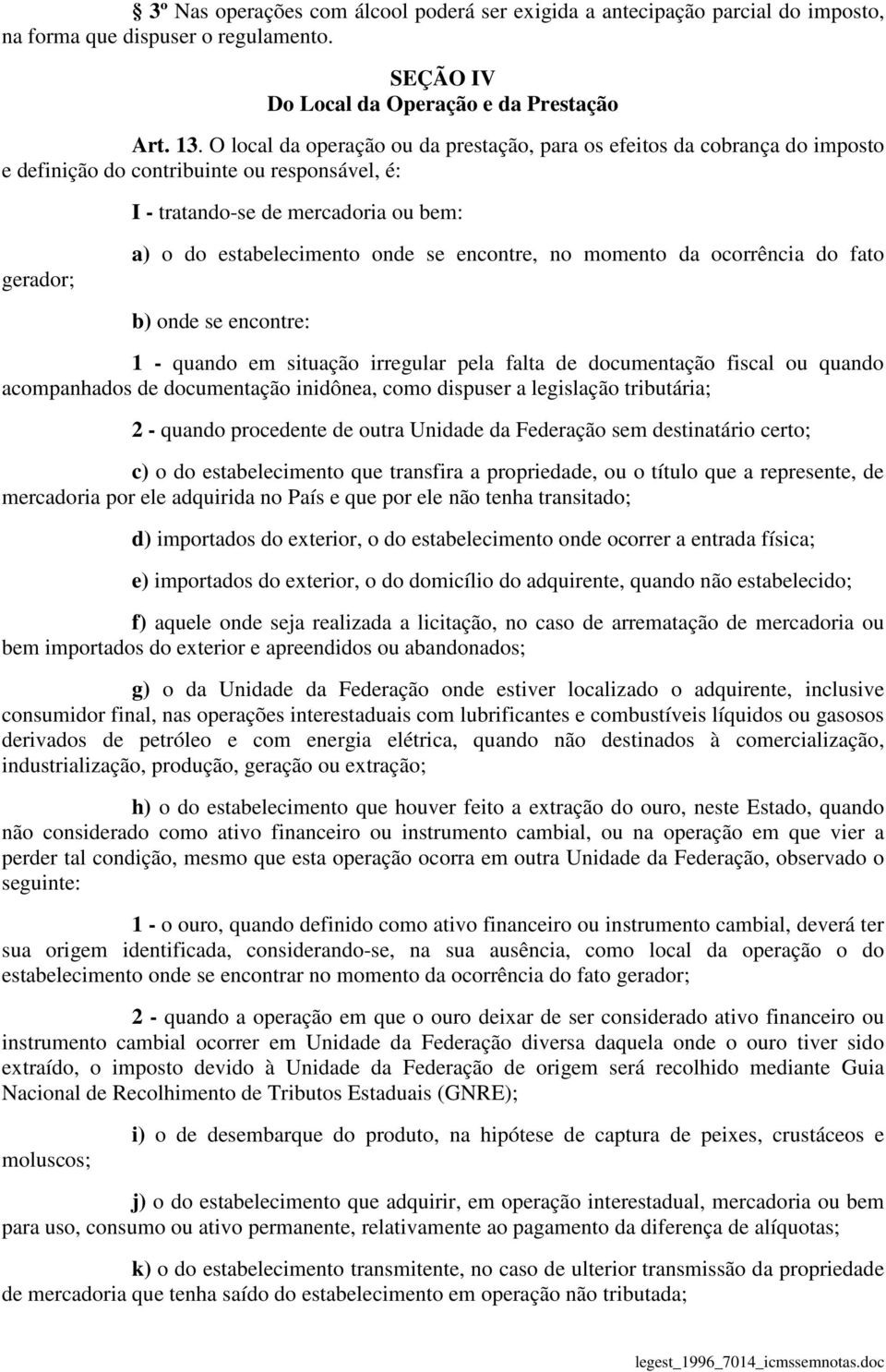 3º Nas operações com álcool poderá ser exigida a antecipação parcial do imposto, na forma que dispuser o regulamento.

SEÇÃO IV
Do Local da Operação e da Prestação

Art. 13. O local da operação ou da prestação, para os efeitos da cobrança do imposto e definição do contribuinte ou responsável, é:

I - tratando-se de mercadoria ou bem:

a) o do estabelecimento onde se encontre, no momento da ocorrência do fato gerador;

b) onde se encontre:

1 - quando em situação irregular pela falta de documentação fiscal ou quando acompanhados de documentação inidônea, como dispuser a legislação tributária;

2 - quando procedente de outra Unidade da Federação sem destinatário certo;

c) o do estabelecimento que transfira a propriedade, ou o título que a represente, de mercadoria por ele adquirida no País e que por ele não tenha transitado;

d) importados do exterior, o do estabelecimento onde ocorrer a entrada física;

e) importados do exterior, o do domicílio do adquirente, quando não estabelecido;

f) aquele onde seja realizada a licitação, no caso de arrematação de mercadoria ou bem importados do exterior e apreendidos ou abandonados;

g) o da Unidade da Federação onde estiver localizado o adquirente, inclusive consumidor final, nas operações interestaduais com lubrificantes e combustíveis líquidos ou gasosos derivados de petróleo e com energia elétrica, quando não destinados à comercialização, industrialização, produção, geração ou extração;

h) o do estabelecimento que houver feito a extração do ouro, neste Estado, quando não considerado como ativo financeiro ou instrumento cambial, ou na operação em que vier a perder tal condição, mesmo que esta operação ocorra em outra Unidade da Federação, observado o seguinte:

1 - o ouro, quando definido como ativo financeiro ou instrumento cambial, deverá ter sua origem identificada, considerando-se, na sua ausência, como local da operação o do estabelecimento onde se encontrar no momento da ocorrência do fato gerador;

2 - quando a operação em que o ouro deixar de ser considerado ativo financeiro ou instrumento cambial ocorrer em Unidade da Federação diversa daquela onde o ouro tiver sido extraído, o imposto devido à Unidade da Federação de origem será recolhido mediante Guia Nacional de Recolhimento de Tributos Estaduais (GNRE);

i) o de desembarque do produto, na hipótese de captura de peixes, crustáceos e moluscos;

j) o do estabelecimento que adquirir, em operação interestadual, mercadoria ou bem para uso, consumo ou ativo permanente, relativamente ao pagamento da diferença de alíquotas;

k) o do estabelecimento transmitente, no caso de ulterior transmissão da propriedade de mercadoria que tenha saído do estabelecimento em operação não tributada;

legest_1996_7014_icmssemnotas.doc